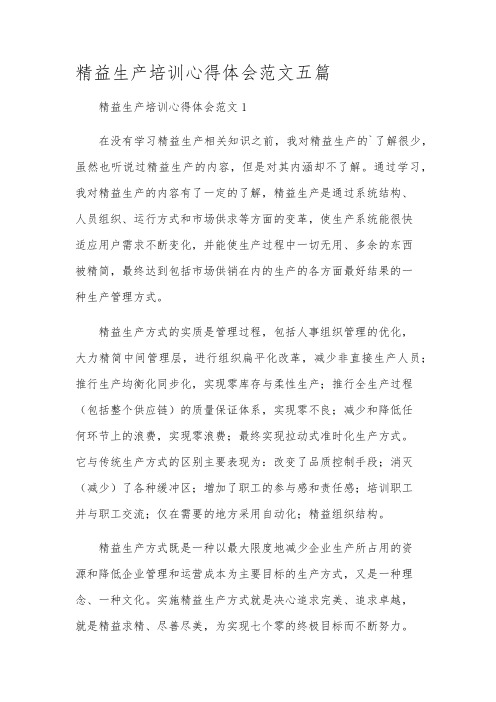 精益生产培训心得体会范文五篇

精益生产培训心得体会范文 1

在没有学习精益生产相关知识之前，我对精益生产的`了解很少，虽然也听说过精益生产的内容，但是对其内涵却不了解。通过学习，我对精益生产的内容有了一定的了解，精益生产是通过系统结构、人员组织、运行方式和市场供求等方面的变革，使生产系统能很快适应用户需求不断变化，并能使生产过程中一切无用、多余的东西被精简，最终达到包括市场供销在内的生产的各方面最好结果的一种生产管理方式。

精益生产方式的实质是管理过程，包括人事组织管理的优化，大力精简中间管理层，进行组织扁平化改革，减少非直接生产人员；推行生产均衡化同步化，实现零库存与柔性生产；推行全生产过程（包括整个供应链）的质量保证体系，实现零不良；减少和降低任何环节上的浪费，实现零浪费；最终实现拉动式准时化生产方式。它与传统生产方式的区别主要表现为：改变了品质控制手段；消灭（减少）了各种缓冲区；增加了职工的参与感和责任感；培训职工并与职工交流；仅在需要的地方采用自动化；精益组织结构。

精益生产方式既是一种以最大限度地减少企业生产所占用的资源和降低企业管理和运营成本为主要目标的生产方式，又是一种理念、一种文化。实施精益生产方式就是决心追求完美、追求卓越，就是精益求精、尽善尽美，为实现七个零的终极目标而不断努力。